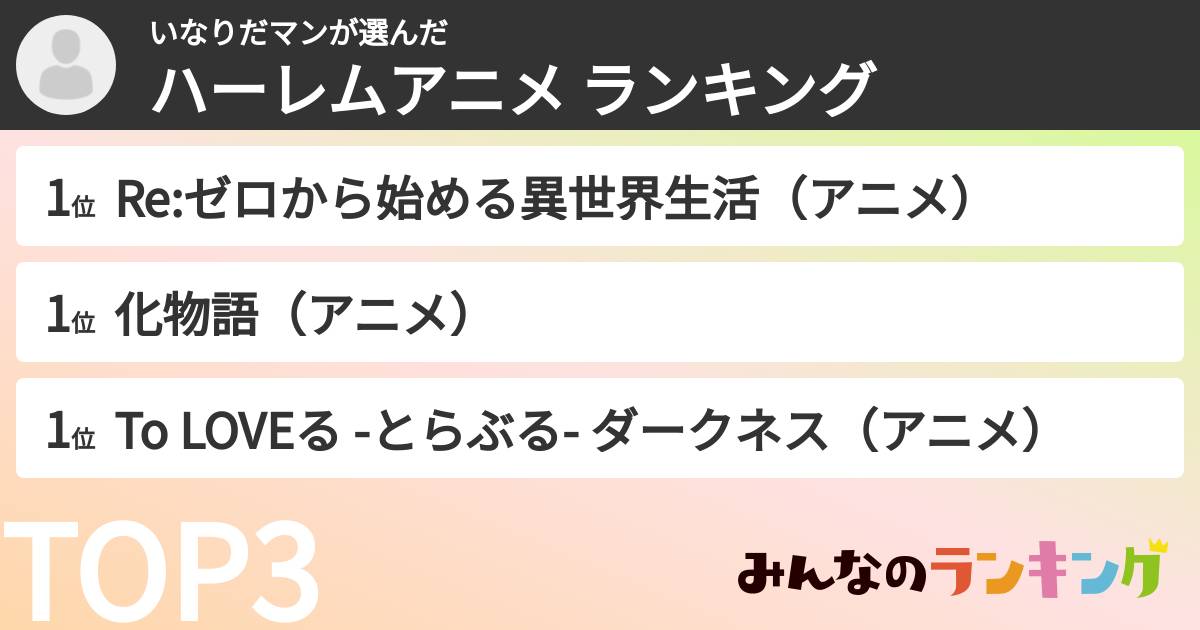 いなりだマンが選んだ
ハーレムアニメ ランキング

1位 Re:ゼロから始める異世界生活（アニメ）

1位 化物語（アニメ）

1位 To LOVEる -とらぶる- ダークネス（アニメ）

TOP3

みんなのランキング